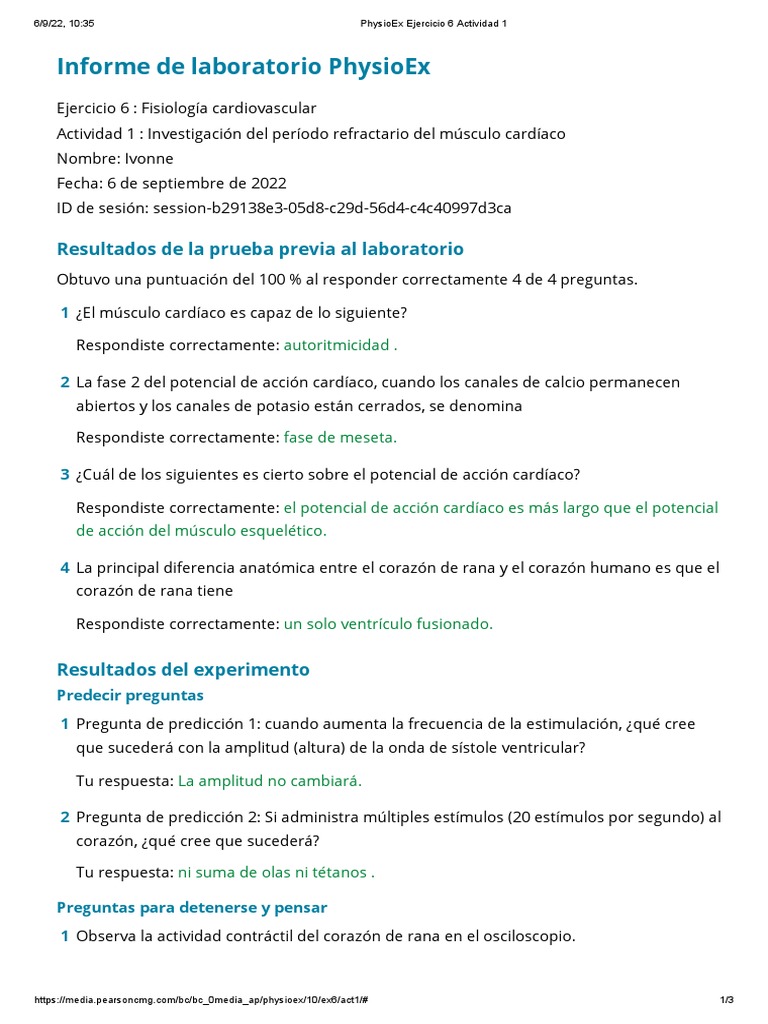 6/9/22, 10:35 PhysioEx Ejercicio 6 Actividad 1

Informe de laboratorio PhysioEx

Ejercicio 6 : Fisiología cardiovascular
Actividad 1 : Investigación del período refractario del músculo cardíaco
Nombre: Ivonne
Fecha: 6 de septiembre de 2022
ID de sesión: session-b29138e3-05d8-c29d-56d4-c4c40997d3ca

Resultados de la prueba previa al laboratorio

Obtuvo una puntuación del 100 % al responder correctamente 4 de 4 preguntas.

1 ¿El músculo cardíaco es capaz de lo siguiente?

Respondiste correctamente: autoritmicidad .

2 La fase 2 del potencial de acción cardíaco, cuando los canales de calcio permanecen abiertos y los canales de potasio están cerrados, se denomina

Respondiste correctamente: fase de meseta.

3 ¿Cuál de los siguientes es cierto sobre el potencial de acción cardíaco?

Respondiste correctamente: el potencial de acción cardíaco es más largo que el potencial de acción del músculo esquelético.

4 La principal diferencia anatómica entre el corazón de rana y el corazón humano es que el corazón de rana tiene

Respondiste correctamente: un solo ventrículo fusionado.

Resultados del experimento

Predecir preguntas

1 Pregunta de predicción 1: cuando aumenta la frecuencia de la estimulación, ¿qué cree que sucederá con la amplitud (altura) de la onda de sístole ventricular?

Tu respuesta: La amplitud no cambiará.

2 Pregunta de predicción 2: Si administra múltiples estímulos (20 estímulos por segundo) al corazón, ¿qué cree que sucederá?

Tu respuesta: ni suma de olas ni tétanos .

Preguntas para detenerse y pensar

1 Observa la actividad contráctil del corazón de rana en el osciloscopio.

https://media.pearsoncmg.com/bc/bc_0media_ap/physioex/10/ex6/act1/# 1/3